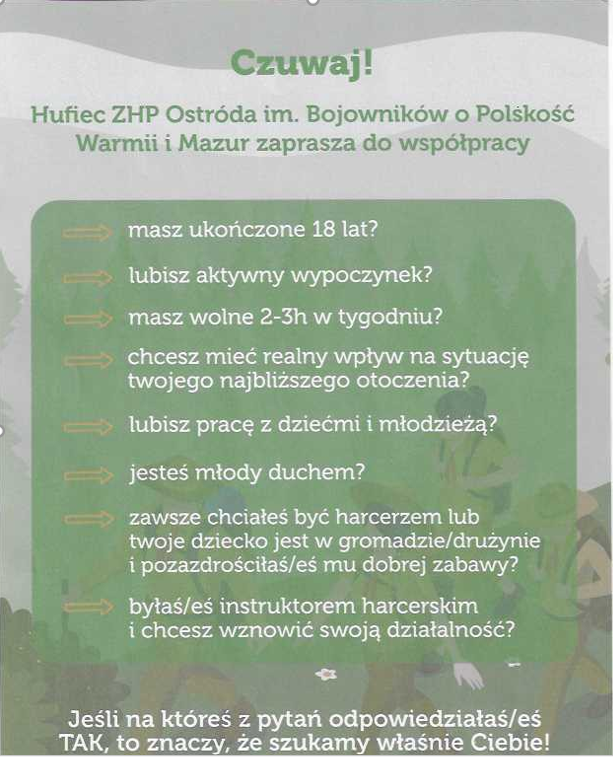 Czuwaj!

Hufiec ZHP Ostróda im. Bojowników o Polskość Warmii i Mazur zaprasza do współpracy

masz ukończone 18 lat?

lubisz aktywny wypoczynek?

masz wolne 2-3h w tygodniu?

chcesz mieć realny wpływ na sytuację twojego najbliższego otoczenia?

lubisz pracę z dziećmi i młodzieżą?

jesteś młody duchem?

zawsze chciałeś być harcerzem lub twoje dziecko jest w gromadzie/drużynie i pozazdrościłaś/eś mu dobrej zabawy?

byłaś/eś instruktorem harcerskim i chcesz wznowić swoją działalność?

Jeśli na któreś z pytań odpowiedziałaś/eś TAK, to znaczy, że szukamy właśnie Ciebie!